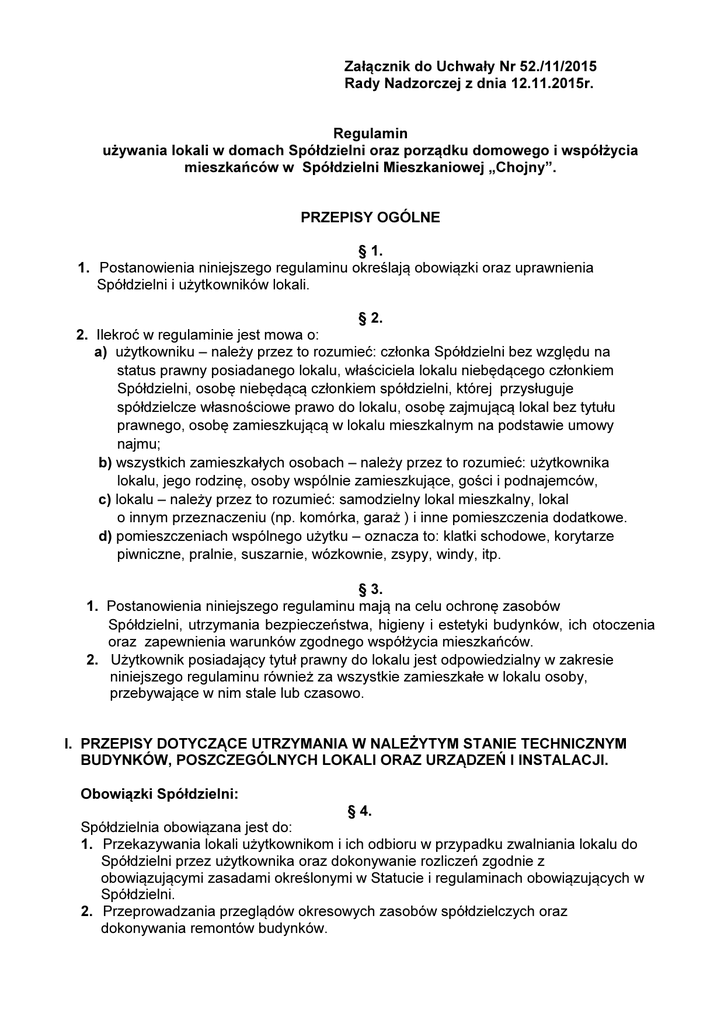 Załącznik do Uchwały Nr 52./11/2015
Rady Nadzorczej z dnia 12.11.2015r.

Regulamin
używania lokali w domach Spółdzielni oraz porządku domowego i współżycia mieszkańców w Spółdzielni Mieszkaniowej „Chojny”.

PRZEPISY OGÓLNE

§ 1.
1. Postanowienia niniejszego regulaminu określają obowiązki oraz uprawnienia Spółdzielni i użytkowników lokali.

§ 2.
2. Ilekroć w regulaminie jest mowa o:
a) użytkowniku – należy przez to rozumieć: członka Spółdzielni bez względu na status prawny posiadanego lokalu, właściciela lokalu niebędącego członkiem Spółdzielni, osobę niebędącą członkiem spółdzielni, której przysługuje spółdzielcze własnościowe prawo do lokalu, osobę zajmującą lokal bez tytułu prawnego, osobę zamieszkującą w lokalu mieszkalnym na podstawie umowy najmu;
b) wszystkich zamieszkałych osobach – należy przez to rozumieć: użytkownika lokalu, jego rodzinę, osoby wspólnie zamieszkujące, gości i podnajemców,
c) lokalu – należy przez to rozumieć: samodzielny lokal mieszkalny, lokal o innym przeznaczeniu (np. komórka, garaż ) i inne pomieszczenia dodatkowe.
d) pomieszczeniach wspólnego użytku – oznacza to: klatki schodowe, korytarze piwniczne, pralnie, suszarnie, wózkownie, zsypy, windy, itp.

§ 3.
1. Postanowienia niniejszego regulaminu mają na celu ochronę zasobów Spółdzielni, utrzymania bezpieczeństwa, higieny i estetyki budynków, ich otoczenia oraz zapewnienia warunków zgodnego współżycia mieszkańców.
2. Użytkownik posiadający tytuł prawny do lokalu jest odpowiedzialny w zakresie niniejszego regulaminu również za wszystkie zamieszkałe w lokalu osoby, przebywające w nim stale lub czasowo.

I. PRZEPISY DOTYCZĄCE UTRZYMANIA W NALEŻYTYM STANIE TECHNICZNYM BUDYNKÓW, POSZCZEGÓLNYCH LOKALI ORAZ URZĄDZEŃ I INSTALACJI.

Obowiązki Spółdzielni:
§ 4.
Spółdzielnia obowiązana jest do:
1. Przekazywania lokali użytkownikom i ich odbioru w przypadku zwalniania lokalu do Spółdzielni przez użytkownika oraz dokonywanie rozliczeń zgodnie z obowiązującymi zasadami określonymi w Statucie i regulaminach obowiązujących w Spółdzielni.
2. Przeprowadzania przeglądów okresowych zasobów spółdzielczych oraz dokonywania remontów budynków.